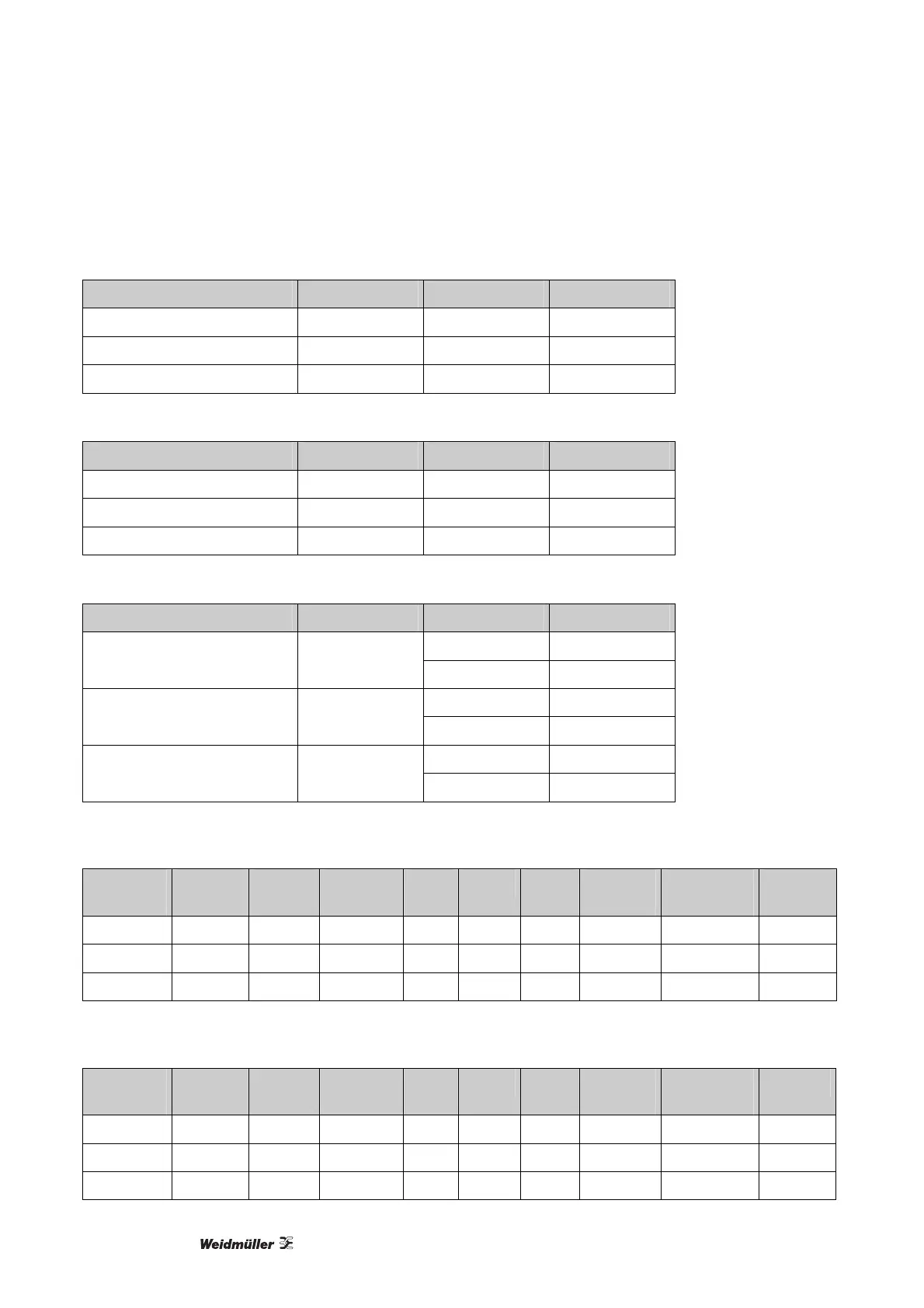 Weidmüller